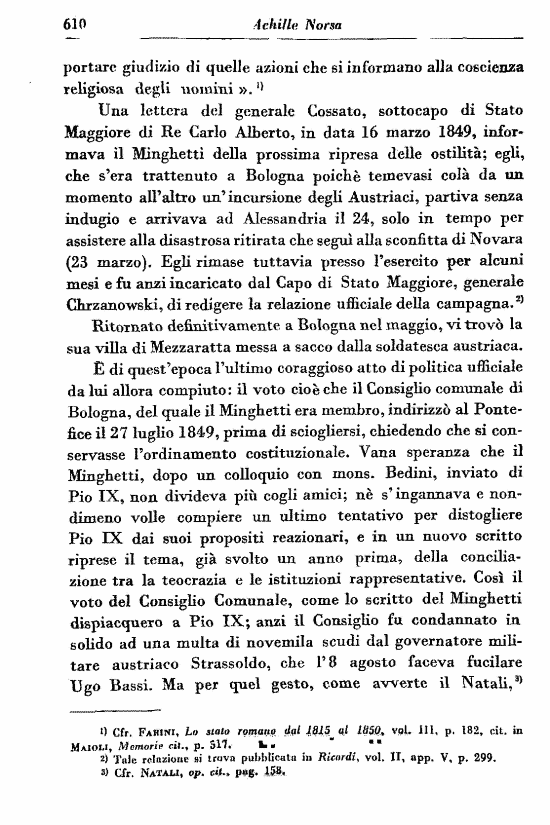 610 Achille Norsa

portare giudizio di quelle azioni che si informano alla coscienza religiosa degli uomini ». $^{1)}$

Una lettera del generale Cossato, sottocapo di Stato Maggiore di Re Carlo Alberto, in data 16 marzo 1849, informava il Minghetti della prossima ripresa delle ostilità; egli, che s'era trattenuto a Bologna poichè temevasi colà da un momento all'altro un'incursione degli Austriaci, partiva senza indugio e arrivava ad Alessandria il 24, solo in tempo per assistere alla disastrosa ritirata che seguì alla sconfitta di Novara (23 marzo). Egli rimase tuttavia presso l'esercito per alcuni mesi e fu anzi incaricato dal Capo di Stato Maggiore, generale Chrzanowski, di redigere la relazione ufficiale della campagna. $^{2)}$

Ritornato definitivamente a Bologna nel maggio, vi trovò la sua villa di Mezzaratta messa a sacco dalla soldatesca austriaca.

È di quest'epoca l'ultimo coraggioso atto di politica ufficiale da lui allora compiuto: il voto cioè che il Consiglio comunale di Bologna, del quale il Minghetti era membro, indirizzò al Pontefice il 27 luglio 1849, prima di sciogliersi, chiedendo che si conservasse l'ordinamento costituzionale. Vana speranza che il Minghetti, dopo un colloquio con mons. Bedini, inviato di Pio IX, non divideva più cogli amici; nè s'ingannava e nondimeno volle compiere un ultimo tentativo per distogliere Pio IX dai suoi propositi reazionari, e in un nuovo scritto riprese il tema, già svolto un anno prima, della conciliazione tra la teocrazia e le istituzioni rappresentative. Così il voto del Consiglio Comunale, come lo scritto del Minghetti dispiacquero a Pio IX; anzi il Consiglio fu condannato in solido ad una multa di novemila scudi dal governatore militare austriaco Strassoldo, che l'8 agosto faceva fucilare Ugo Bassi. Ma per quel gesto, come avverte il Natali, $^{3)}$

1) Cfr. Farini, Lo stato romano dal 1815 al 1850, vol. III, p. 182, cit. in Maioli, Memorie cit., p. 517.
2) Tale relazione si trova pubblicata in Ricordi, vol. II, app. V, p. 299.
3) Cfr. Natali, op. cit., pag. 158.